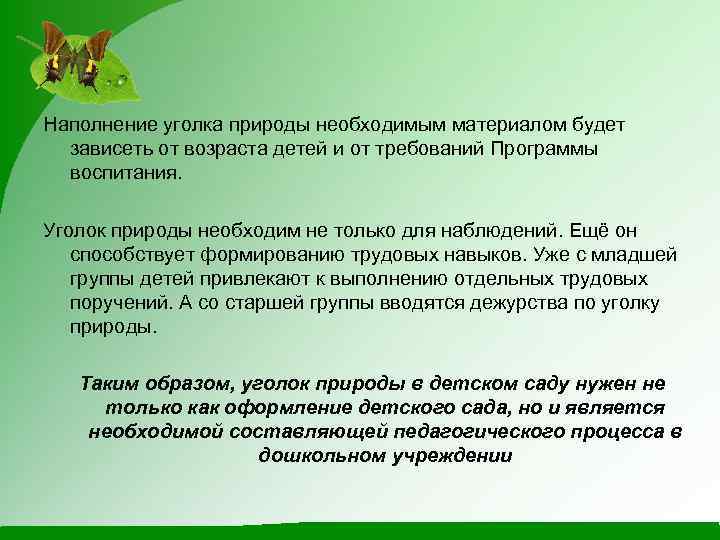 Наполнение уголка природы необходимым материалом будет зависеть от возраста детей и от требований Программы воспитания.

Уголок природы необходим не только для наблюдений. Ещё он способствует формированию трудовых навыков. Уже с младшей группы детей привлекают к выполнению отдельных трудовых поручений. А со старшей группы вводятся дежурства по уголку природы.

Таким образом, уголок природы в детском саду нужен не только как оформление детского сада, но и является необходимой составляющей педагогического процесса в дошкольном учреждении